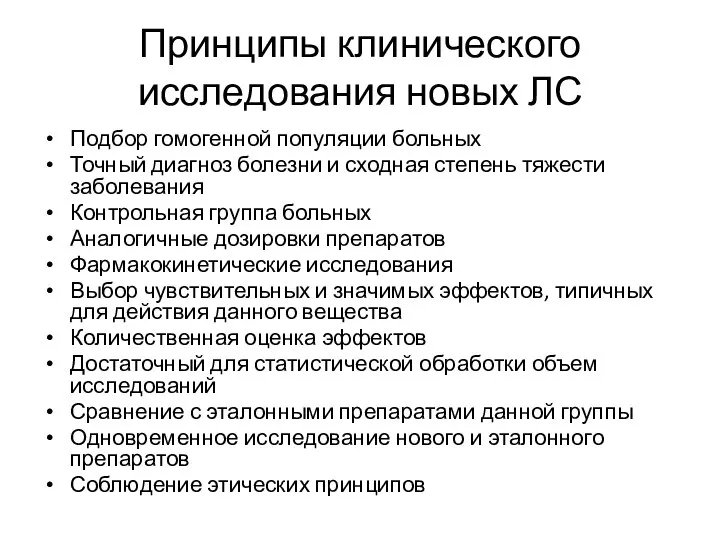 Принципы клинического исследования новых ЛС

• Подбор гомогенной популяции больных
• Точный диагноз болезни и сходная степень тяжести заболевания
• Контрольная группа больных
• Аналогичные дозировки препаратов
• Фармакокинетические исследования
• Выбор чувствительных и значимых эффектов, типичных для действия данного вещества
• Количественная оценка эффектов
• Достаточный для статистической обработки объем исследований
• Сравнение с эталонными препаратами данной группы
• Одновременное исследование нового и эталонного препаратов
• Соблюдение этических принципов